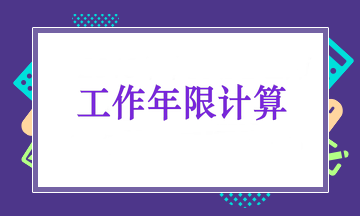 工作年限计算